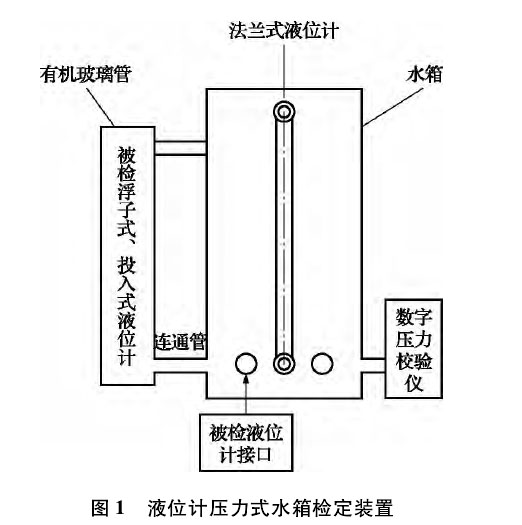 法兰式液位计

有机玻璃管

水箱

被检浮子式、投入式液位计

连通管

数字压力校验仪

被检液位计接口

图 1　液位计压力式水箱检定装置